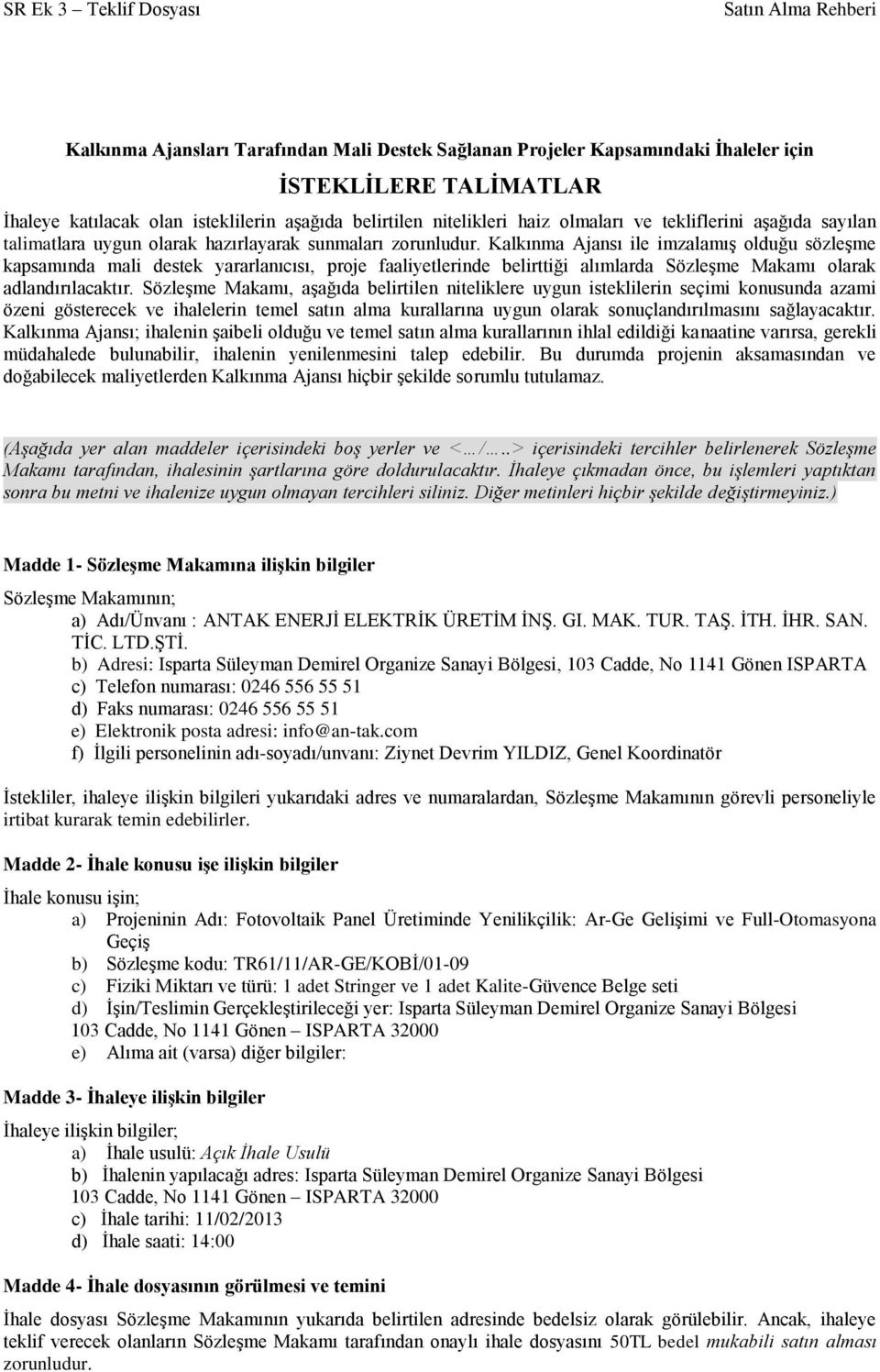 SR Ek 3 – Teklif Dosyası Satın Alma Rehberi

Kalkınma Ajansları Tarafından Mali Destek Sağlanan Projeler Kapsamındaki İhaleler için

İSTEKLİLERE TALİMATLAR

İhaleye katılacak olan isteklilerin aşağıda belirtilen nitelikleri haiz olmaları ve tekliflerini aşağıda sayılan talimatlara uygun olarak hazırlayarak sunmaları zorunludur. Kalkınma Ajansı ile imzalamış olduğu sözleşme kapsamında mali destek yararlanıcısı, proje faaliyetlerinde belirttiği alımlarda Sözleşme Makamı olarak adlandırılacaktır. Sözleşme Makamı, aşağıda belirtilen niteliklere uygun isteklilerin seçimi konusunda azami özeni gösterecek ve ihalelerin temel satın alma kurallarına uygun olarak sonuçlandırılmasını sağlayacaktır. Kalkınma Ajansı; ihalenin şaibeli olduğu ve temel satın alma kurallarının ihlal edildiği kanaatine varırsa, gerekli müdahalede bulunabilir, ihalenin yenilenmesini talep edebilir. Bu durumda projenin aksamasından ve doğabilecek maliyetlerden Kalkınma Ajansı hiçbir şekilde sorumlu tutulamaz.

(Aşağıda yer alan maddeler içerisindeki boş yerler ve <…/…..> içerisindeki tercihler belirlenerek Sözleşme Makamı tarafından, ihalesinin şartlarına göre doldurulacaktır. İhaleye çıkmadan önce, bu işlemleri yaptıktan sonra bu metni ve ihalenize uygun olmayan tercihleri siliniz. Diğer metinleri hiçbir şekilde değiştirmeyiniz.)

Madde 1- Sözleşme Makamına ilişkin bilgiler

Sözleşme Makamının;
a) Adı/Ünvanı : ANTAK ENERJİ ELEKTRİK ÜRETİM İNŞ. GI. MAK. TUR. TAŞ. İTH. İHR. SAN. TİC. LTD.ŞTİ.
b) Adresi: Isparta Süleyman Demirel Organize Sanayi Bölgesi, 103 Cadde, No 1141 Gönen ISPARTA
c) Telefon numarası: 0246 556 55 51
d) Faks numarası: 0246 556 55 51
e) Elektronik posta adresi: info@an-tak.com
f) İlgili personelinin adı-soyadı/unvanı: Ziynet Devrim YILDIZ, Genel Koordinatör

İstekliler, ihaleye ilişkin bilgileri yukarıdaki adres ve numaralardan, Sözleşme Makamının görevli personeliyle irtibat kurarak temin edebilirler.

Madde 2- İhale konusu işe ilişkin bilgiler

İhale konusu işin;
a) Projeninin Adı: Fotovoltaik Panel Üretiminde Yenilikçilik: Ar-Ge Gelişimi ve Full-Otomasyona Geçiş
b) Sözleşme kodu: TR61/11/AR-GE/KOBİ/01-09
c) Fiziki Miktarı ve türü: 1 adet Stringer ve 1 adet Kalite-Güvence Belge seti
d) İşin/Teslimin Gerçekleştirileceği yer: Isparta Süleyman Demirel Organize Sanayi Bölgesi 103 Cadde, No 1141 Gönen – ISPARTA 32000
e) Alıma ait (varsa) diğer bilgiler:

Madde 3- İhaleye ilişkin bilgiler

İhaleye ilişkin bilgiler;
a) İhale usulü: Açık İhale Usulü
b) İhalenin yapılacağı adres: Isparta Süleyman Demirel Organize Sanayi Bölgesi 103 Cadde, No 1141 Gönen – ISPARTA 32000
c) İhale tarihi: 11/02/2013
d) İhale saati: 14:00

Madde 4- İhale dosyasının görülmesi ve temini

İhale dosyası Sözleşme Makamının yukarıda belirtilen adresinde bedelsiz olarak görülebilir. Ancak, ihaleye teklif verecek olanların Sözleşme Makamı tarafından onaylı ihale dosyasını 50TL bedel mukabili satın alması zorunludur.